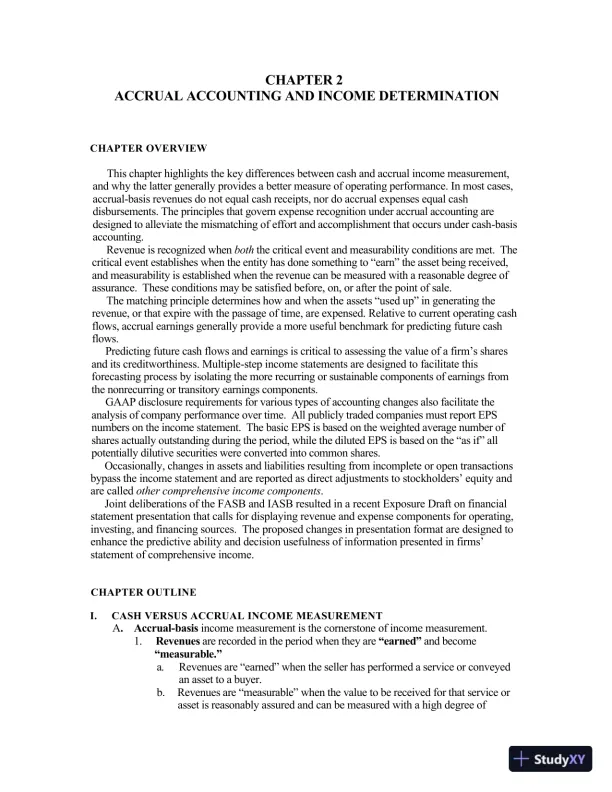 CHAPTER 2
ACCRUAL ACCOUNTING AND INCOME DETERMINATION

CHAPTER OVERVIEW

This chapter highlights the key differences between cash and accrual income measurement, and why the latter generally provides a better measure of operating performance. In most cases, accrual-basis revenues do not equal cash receipts, nor do accrual expenses equal cash disbursements. The principles that govern expense recognition under accrual accounting are designed to alleviate the mismatching of effort and accomplishment that occurs under cash-basis accounting.

Revenue is recognized when both the critical event and measurability conditions are met. The critical event establishes when the entity has done something to "earn" the asset being received, and measurability is established when the revenue can be measured with a reasonable degree of assurance. These conditions may be satisfied before, on, or after the point of sale.

The matching principle determines how and when the assets "used up" in generating the revenue, or that expire with the passage of time, are expensed. Relative to current operating cash flows, accrual earnings generally provide a more useful benchmark for predicting future cash flows.

Predicting future cash flows and earnings is critical to assessing the value of a firm's shares and its creditworthiness. Multiple-step income statements are designed to facilitate this forecasting process by isolating the more recurring or sustainable components of earnings from the nonrecurring or transitory earnings components.

GAAP disclosure requirements for various types of accounting changes also facilitate the analysis of company performance over time. All publicly traded companies must report EPS numbers on the income statement. The basic EPS is based on the weighted average number of shares actually outstanding during the period, while the diluted EPS is based on the "as if" all potentially dilutive securities were converted into common shares.

Occasionally, changes in assets and liabilities resulting from incomplete or open transactions bypass the income statement and are reported as direct adjustments to stockholders' equity and are called other comprehensive income components.

Joint deliberations of the FASB and IASB resulted in a recent Exposure Draft on financial statement presentation that calls for displaying revenue and expense components for operating, investing, and financing sources. The proposed changes in presentation format are designed to enhance the predictive ability and decision usefulness of information presented in firms' statement of comprehensive income.

CHAPTER OUTLINE

I. CASH VERSUS ACCRUAL INCOME MEASUREMENT
A. Accrual-basis income measurement is the cornerstone of income measurement.
1. Revenues are recorded in the period when they are "earned" and become "measurable."
a. Revenues are "earned" when the seller has performed a service or conveyed an asset to a buyer.
b. Revenues are "measurable" when the value to be received for that service or asset is reasonably assured and can be measured with a high degree of

StudyXY